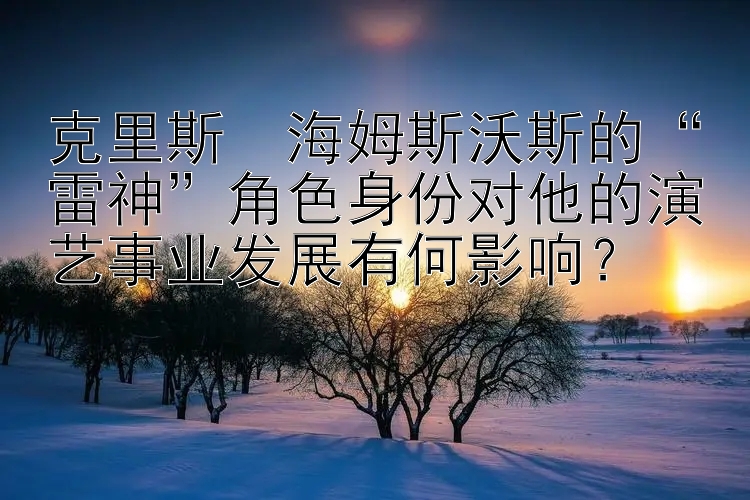 克里斯　海姆斯沃斯的“雷神”角色身份对他的演艺事业发展有何影响？